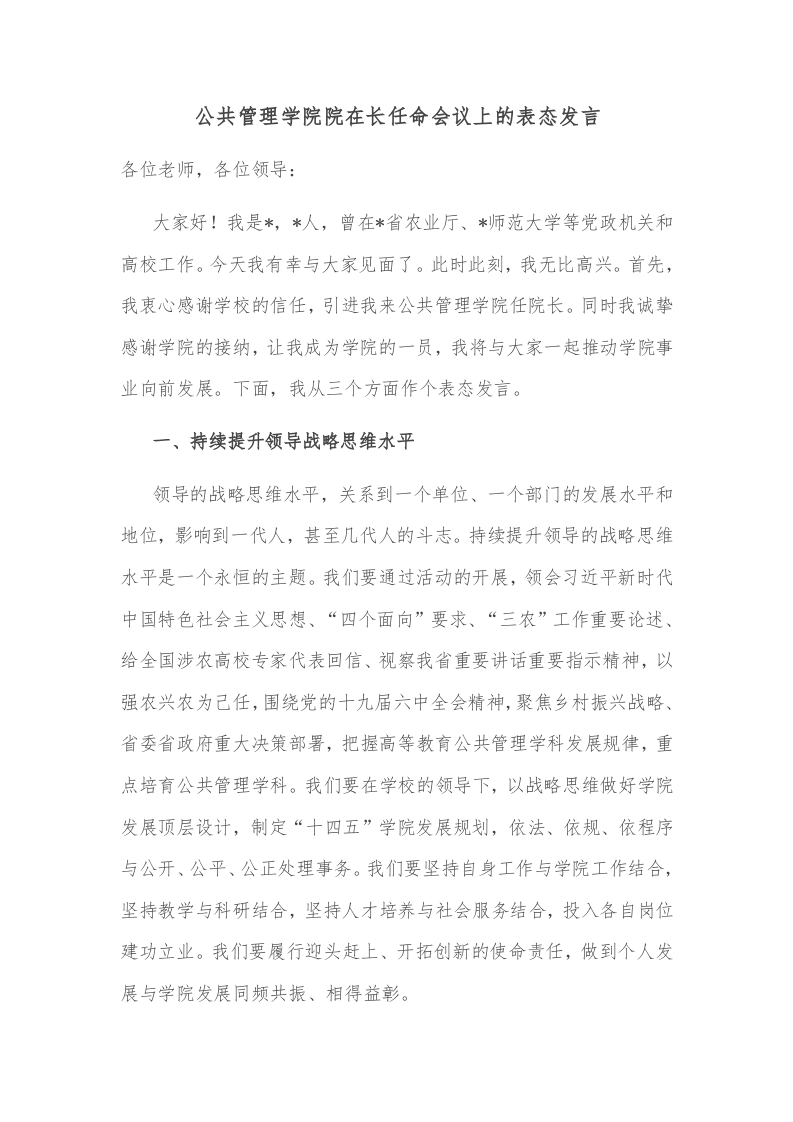 公共管理学院院在长任命会议上的表态发言

各位老师，各位领导：

大家好！我是*，*人，曾在*省农业厅、*师范大学等党政机关和高校工作。今天我有幸与大家见面了。此时此刻，我无比高兴。首先，我衷心感谢学校的信任，引进我来公共管理学院任院长。同时我诚挚感谢学院的接纳，让我成为学院的一员，我将与大家一起推动学院事业向前发展。下面，我从三个方面作个表态发言。

一、持续提升领导战略思维水平

领导的战略思维水平，关系到一个单位、一个部门的发展水平和地位，影响到一代人，甚至几代人的斗志。持续提升领导的战略思维水平是一个永恒的主题。我们要通过活动的开展，领会习近平新时代中国特色社会主义思想、“四个面向”要求、“三农”工作重要论述、给全国涉农高校专家代表回信、视察我省重要讲话重要指示精神，以强农兴农为己任，围绕党的十九届六中全会精神，聚焦乡村振兴战略、省委省政府重大决策部署，把握高等教育公共管理学科发展规律，重点培育公共管理学科。我们要在学校的领导下，以战略思维做好学院发展顶层设计，制定“十四五”学院发展规划，依法、依规、依程序与公开、公平、公正处理事务。我们要坚持自身工作与学院工作结合，坚持教学与科研结合，坚持人才培养与社会服务结合，投入各自岗位建功立业。我们要履行迎头赶上、开拓创新的使命责任，做到个人发展与学院发展同频共振、相得益彰。